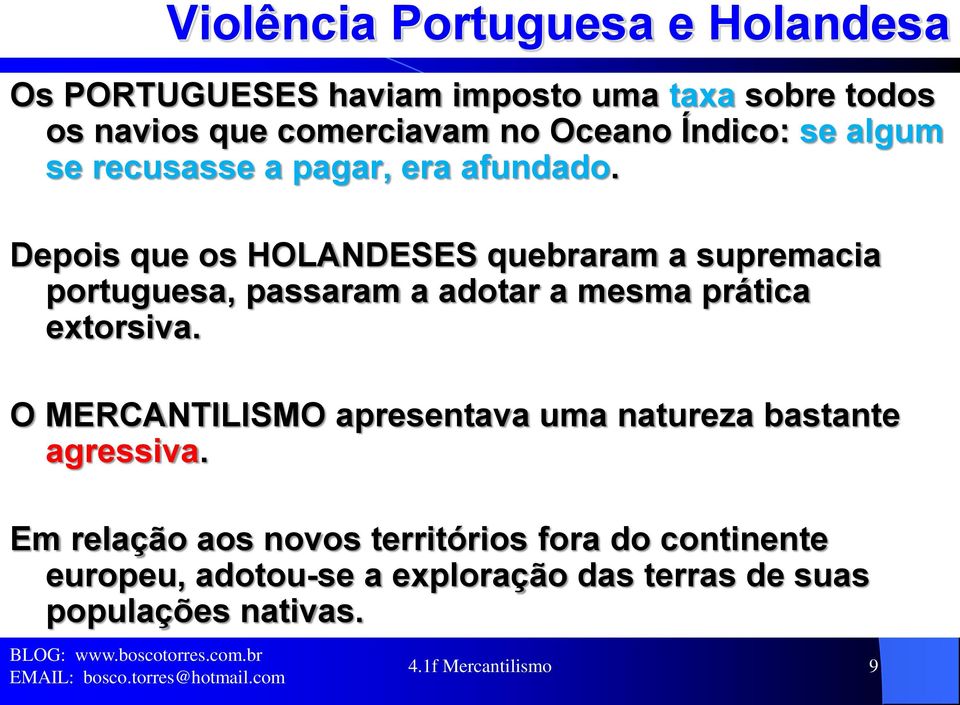 Violência Portuguesa e Holandesa

Os PORTUGUESES haviam imposto uma taxa sobre todos os navios que comerciavam no Oceano Índico: se algum se recusasse a pagar, era afundado.

Depois que os HOLANDESES quebraram a supremacia portuguesa, passaram a adotar a mesma prática extorsiva.

O MERCANTILISMO apresentava uma natureza bastante agressiva.

Em relação aos novos territórios fora do continente europeu, adotou-se a exploração das terras de suas populações nativas.

BLOG: www.boscotorres.com.br
EMAIL: bosco.torres@hotmail.com

4.1f Mercantilismo

9